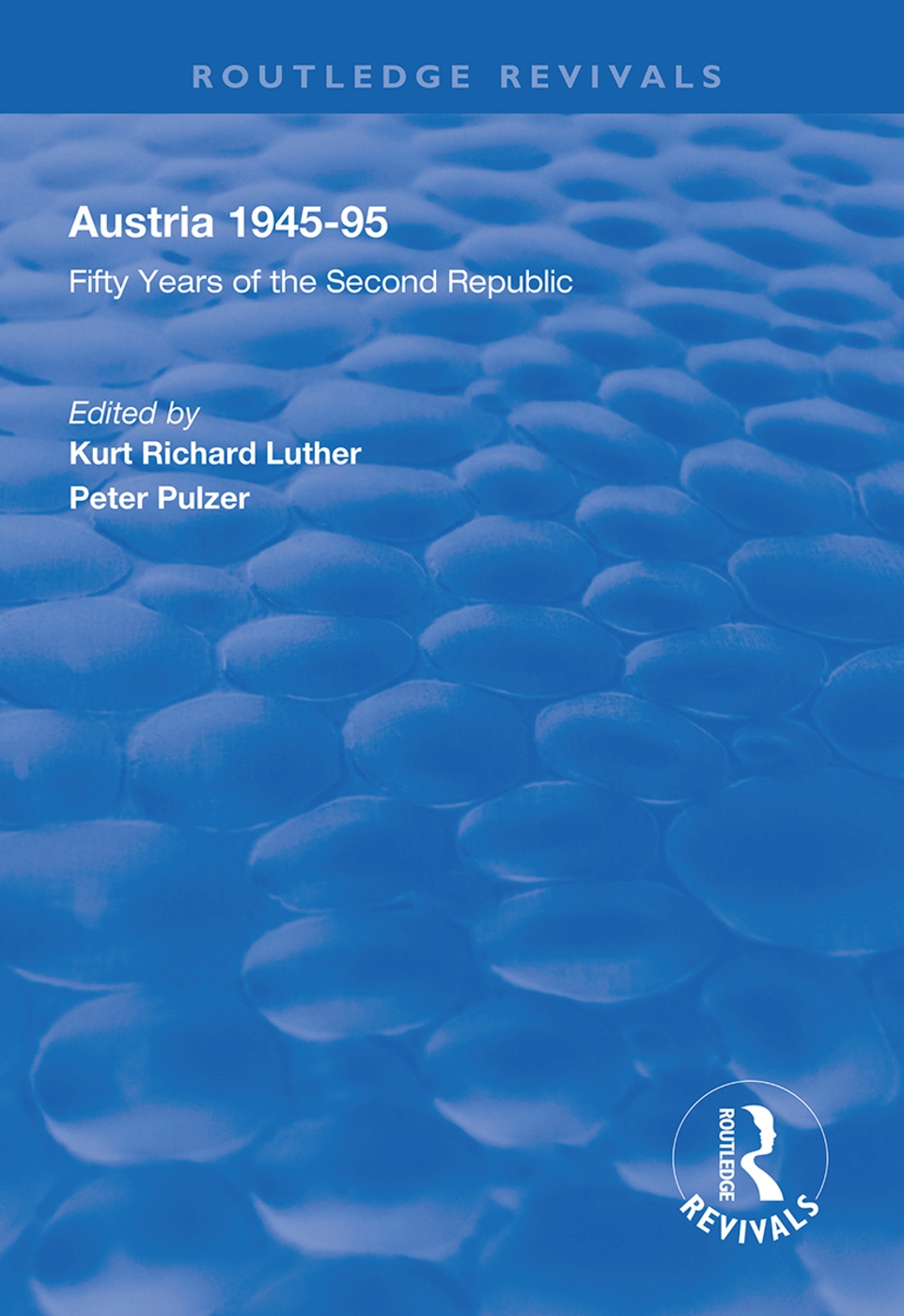 ROUTLEDGE REVIVALS

Austria 1945-95

Fifty Years of the Second Republic

Edited by
Kurt Richard Luther
Peter Pulzer

ROUTLEDGE
REVIVALS